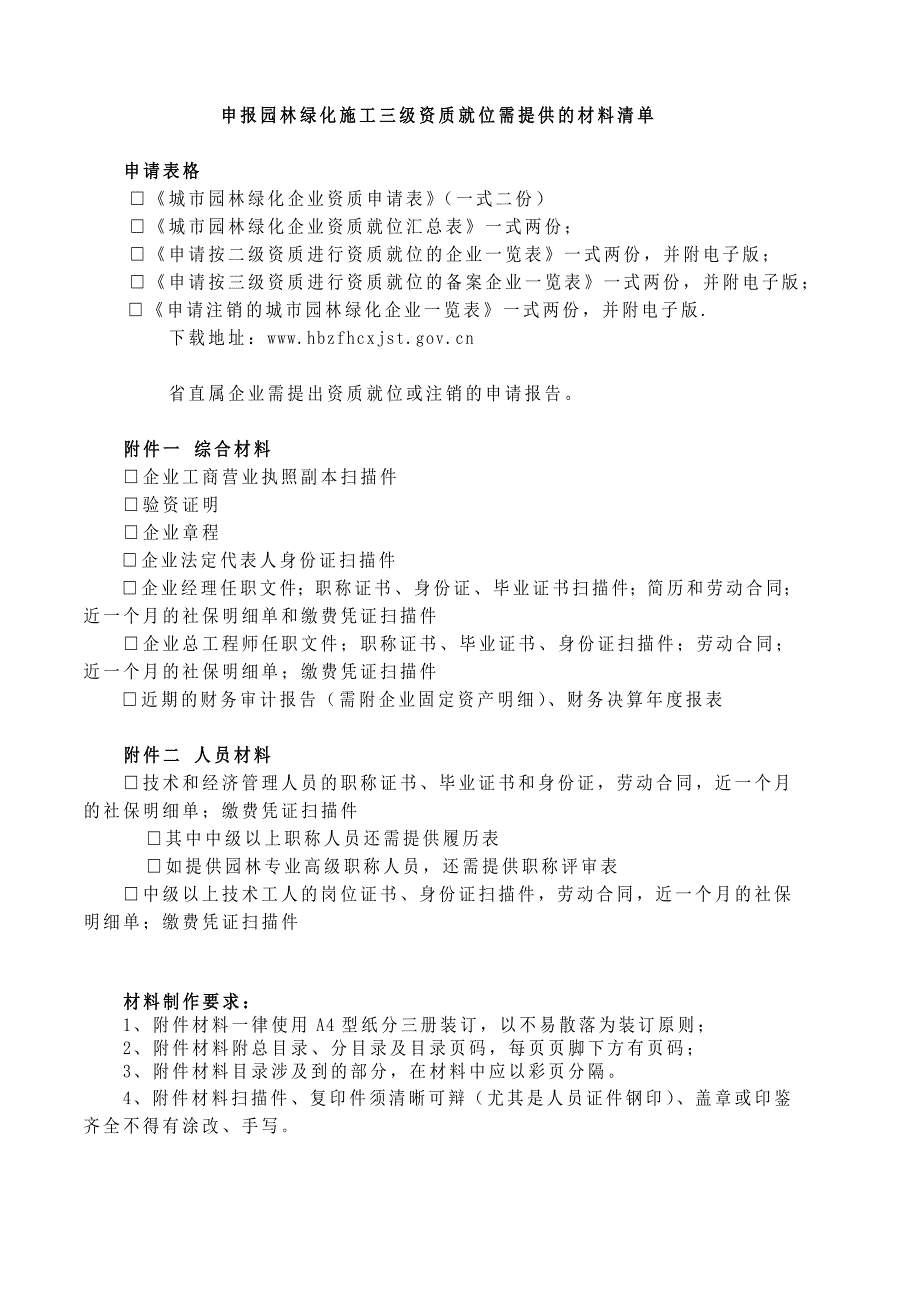 申报园林绿化施工三级资质就位需提供的材料清单

申请表格
□《城市园林绿化企业资质申请表》（一式二份）
□《城市园林绿化企业资质就位汇总表》一式两份；
□《申请按二级资质进行资质就位的企业一览表》一式两份，并附电子版；
□《申请按三级资质进行资质就位的备案企业一览表》一式两份，并附电子版；
□《申请注销的城市园林绿化企业一览表》一式两份，并附电子版.
下载地址：www.hbzfhcxjst.gov.cn

省直属企业需提出资质就位或注销的申请报告。

附件一 综合材料
□企业工商营业执照副本扫描件
□验资证明
□企业章程
□企业法定代表人身份证扫描件
□企业经理任职文件；职称证书、身份证、毕业证书扫描件；简历和劳动合同；近一个月的社保明细单和缴费凭证扫描件
□企业总工程师任职文件；职称证书、毕业证书、身份证扫描件；劳动合同；近一个月的社保明细单；缴费凭证扫描件
□近期的财务审计报告（需附企业固定资产明细）、财务决算年度报表

附件二 人员材料
□技术和经济管理人员的职称证书、毕业证书和身份证，劳动合同，近一个月的社保明细单；缴费凭证扫描件
□其中中级以上职称人员还需提供履历表
□如提供园林专业高级职称人员，还需提供职称评审表
□中级以上技术工人的岗位证书、身份证扫描件，劳动合同，近一个月的社保明细单；缴费凭证扫描件

材料制作要求：
1、附件材料一律使用 A4 型纸分三册装订，以不易散落为装订原则；
2、附件材料附总目录、分目录及目录页码，每页页脚下方有页码；
3、附件材料目录涉及到的部分，在材料中应以彩页分隔。
4、附件材料扫描件、复印件须清晰可辩（尤其是人员证件钢印）、盖章或印鉴齐全不得有涂改、手写。